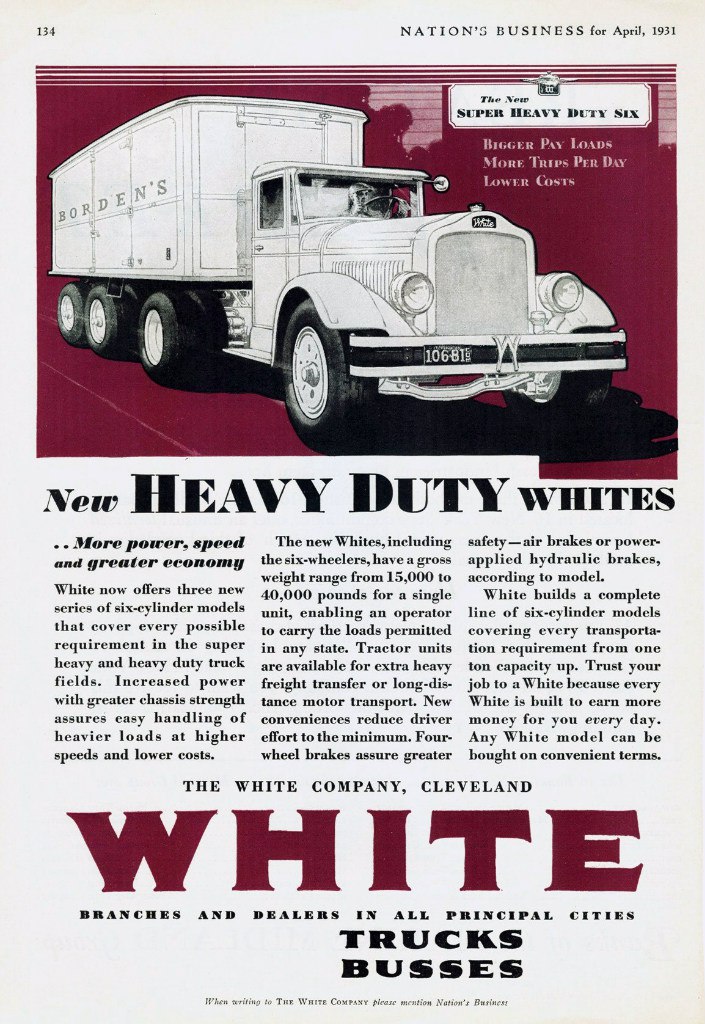 134

NATION'S BUSINESS for April, 1931

The New
SUPER HEAVY DUTY SIX

BIGGER PAY LOADS
MORE TRIPS PER DAY
LOWER COSTS

BORDEN'S

White

10681

New HEAVY DUTY WHITES

. . More power, speed and greater economy

White now offers three new series of six-cylinder models that cover every possible requirement in the super heavy and heavy duty truck fields. Increased power with greater chassis strength assures easy handling of heavier loads at higher speeds and lower costs.

The new Whites, including the six-wheelers, have a gross weight range from 15,000 to 40,000 pounds for a single unit, enabling an operator to carry the loads permitted in any state. Tractor units are available for extra heavy freight transfer or long-distance motor transport. New conveniences reduce driver effort to the minimum. Four-wheel brakes assure greater safety—air brakes or power-applied hydraulic brakes, according to model.

White builds a complete line of six-cylinder models covering every transportation requirement from one ton capacity up. Trust your job to a White because every White is built to earn more money for you every day. Any White model can be bought on convenient terms.

THE WHITE COMPANY, CLEVELAND

WHITE

BRANCHES AND DEALERS IN ALL PRINCIPAL CITIES

TRUCKS
BUSSES

When writing to THE WHITE COMPANY please mention Nation's Business